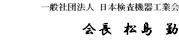 一般社団法人 日本検査機器工業会

会長 松島 勤